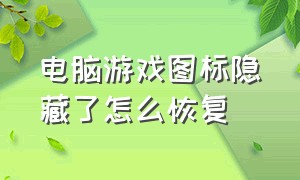 电脑游戏图标隐藏了怎么恢复